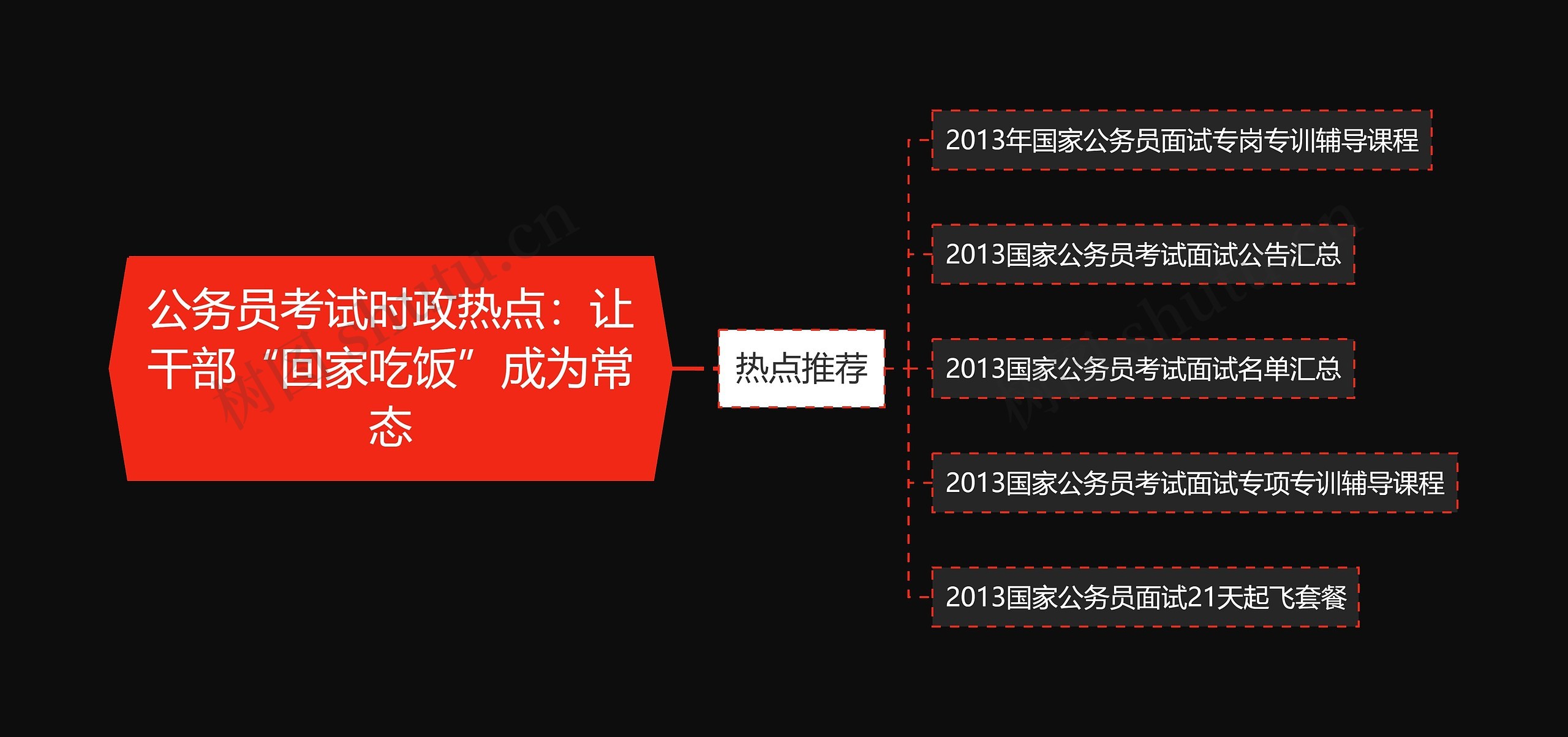 公务员考试时政热点：让干部“回家吃饭”成为常态

热点推荐

2013年国家公务员面试专岗专训辅导课程

2013国家公务员考试面试公告汇总

2013国家公务员考试面试名单汇总

2013国家公务员考试面试专项专训辅导课程

2013国家公务员面试21天起飞套餐

树图 shutu.cn

树图 shutu.cn